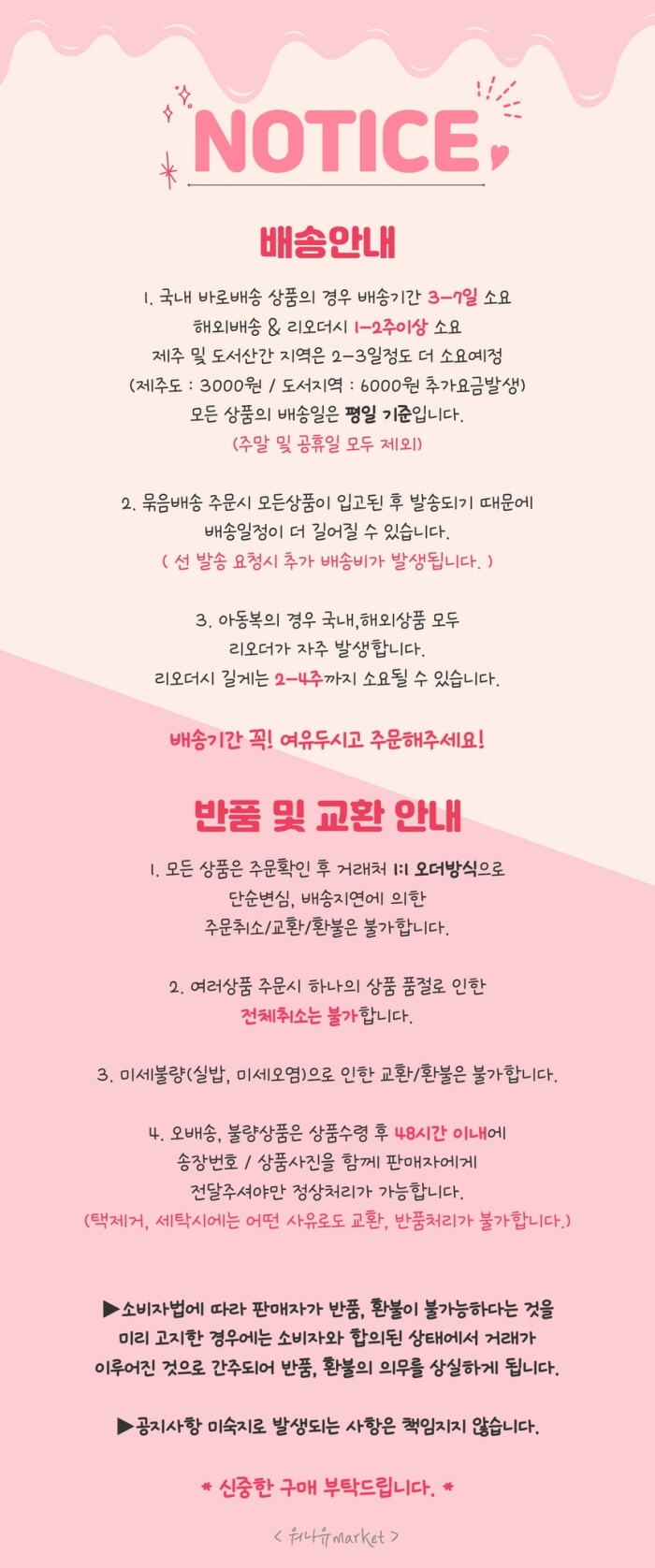 NOTICE

배송안내

1. 국내 바로배송 상품의 경우 배송기간 3-7일 소요
해외배송 & 리오더시 1-2주이상 소요
제주 및 도서산간 지역은 2-3일정도 더 소요예정
(제주도 : 3000원 / 도서지역 : 6000원 추가요금발생)
모든 상품의 배송일은 평일 기준입니다.
(주말 및 공휴일 모두 제외)

2. 묶음배송 주문시 모든상품이 입고된 후 발송되기 때문에
배송일정이 더 길어질 수 있습니다.
( 선 발송 요청시 추가 배송비가 발생됩니다. )

3. 아동복의 경우 국내,해외상품 모두
리오더가 자주 발생합니다.
리오더시 길게는 2-4주까지 소요될 수 있습니다.

배송기간 꼭! 여유두시고 주문해주세요!

반품 및 교환 안내

1. 모든 상품은 주문확인 후 거래처 1:1 오더방식으로
단순변심, 배송지연에 의한
주문취소/교환/환불은 불가합니다.

2. 여러상품 주문시 하나의 상품 품절로 인한
전체취소는 불가합니다.

3. 미세불량(실밥, 미세오염)으로 인한 교환/환불은 불가합니다.

4. 오배송, 불량상품은 상품수령 후 48시간 이내에
송장번호 / 상품사진을 함께 판매자에게
전달주셔야만 정상처리가 가능합니다.
(택제거, 세탁시에는 어떤 사유로도 교환, 반품처리가 불가합니다.)

▶소비자법에 따라 판매자가 반품, 환불이 불가능하다는 것을
미리 고지한 경우에는 소비자와 합의된 상태에서 거래가
이루어진 것으로 간주되어 반품, 환불의 의무를 상실하게 됩니다.

▶공지사항 미숙지로 발생되는 사항은 책임지지 않습니다.

* 신중한 구매 부탁드립니다. *

< 워나유market >